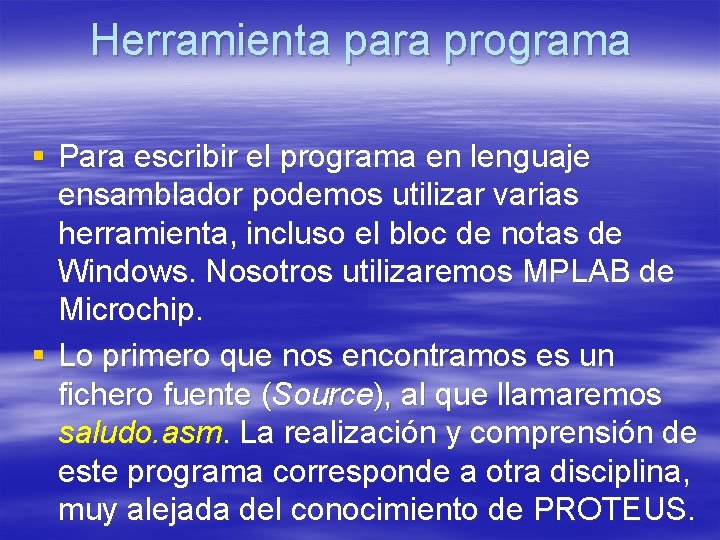 Herramienta para programa

▪ Para escribir el programa en lenguaje ensamblador podemos utilizar varias herramienta, incluso el bloc de notas de Windows. Nosotros utilizaremos MPLAB de Microchip.

▪ Lo primero que nos encontramos es un fichero fuente (Source), al que llamaremos saludo.asm. La realización y comprensión de este programa corresponde a otra disciplina, muy alejada del conocimiento de PROTEUS.